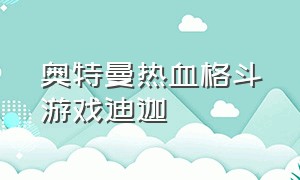 奥特曼热血格斗游戏迪迦